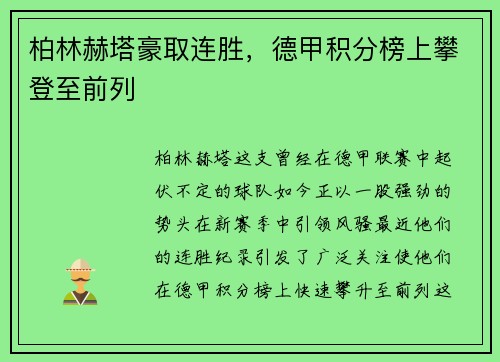 柏林赫塔豪取连胜，德甲积分榜上攀登至前列

柏林赫塔这支曾经在德甲联赛中起伏不定的球队如今正以一股强劲的势头在新赛季中引领风骚最近他们的连胜纪录引发了广泛关注使他们在德甲积分榜上快速攀升至前列这